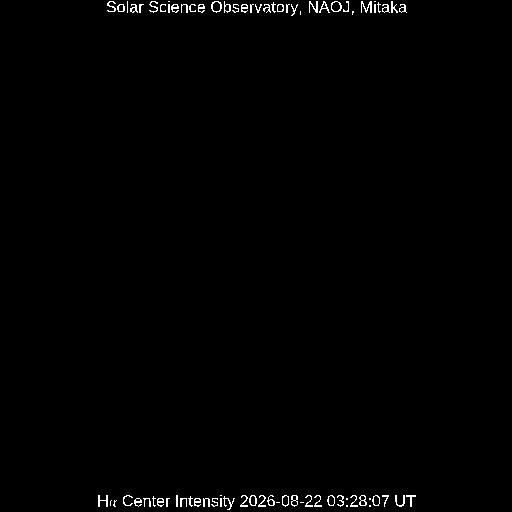 Solar Science Observatory, NAOJ, Mitaka

Hα Center Intensity 2026-08-22 03:28:07 UT